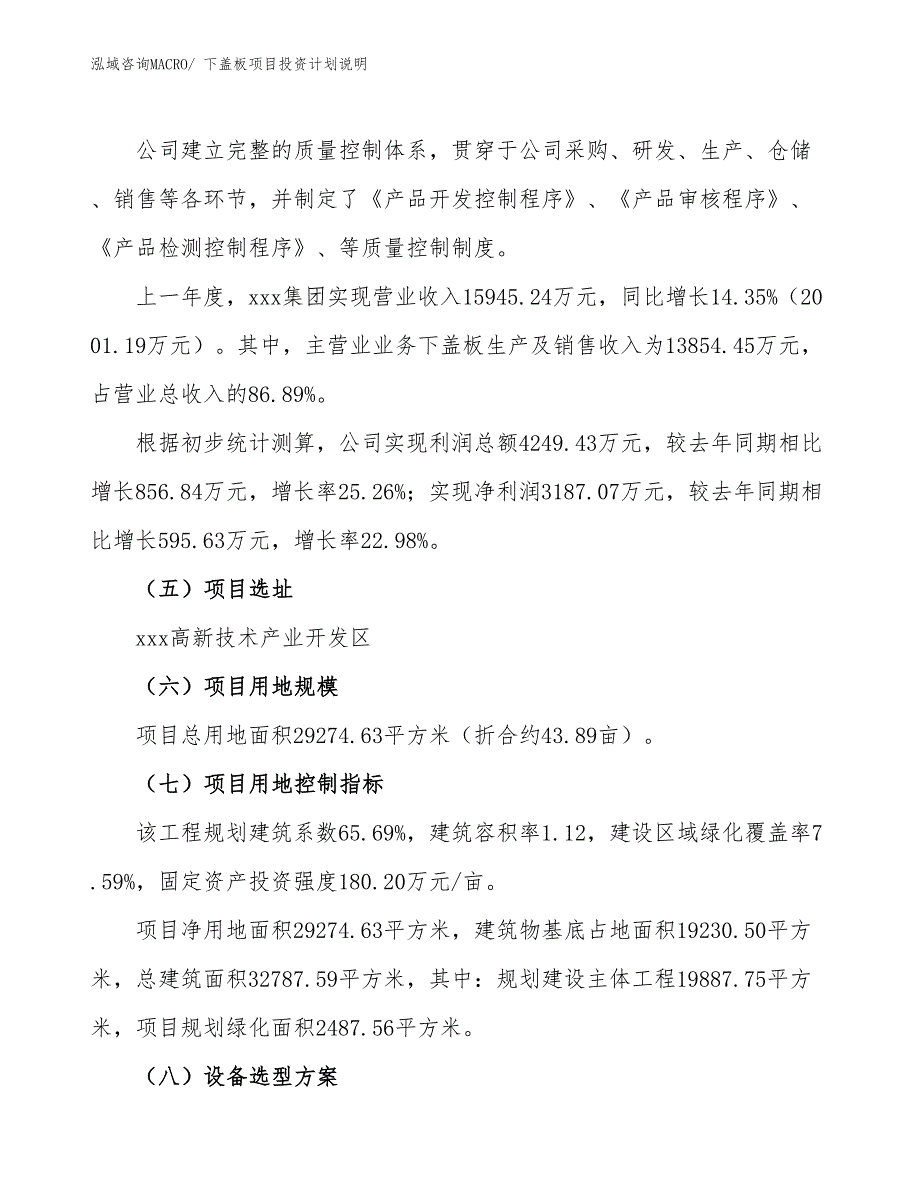 泓域咨询MACRO/ 下盖板项目投资计划说明

公司建立完整的质量控制体系，贯穿于公司采购、研发、生产、仓储、销售等各环节，并制定了《产品开发控制程序》、《产品审核程序》、《产品检测控制程序》、等质量控制制度。

上一年度，xxx集团实现营业收入15945.24万元，同比增长14.35%（2001.19万元）。其中，主营业业务下盖板生产及销售收入为13854.45万元，占营业总收入的86.89%。

根据初步统计测算，公司实现利润总额4249.43万元，较去年同期相比增长856.84万元，增长率25.26%；实现净利润3187.07万元，较去年同期相比增长595.63万元，增长率22.98%。

（五）项目选址

xxx高新技术产业开发区

（六）项目用地规模

项目总用地面积29274.63平方米（折合约43.89亩）。

（七）项目用地控制指标

该工程规划建筑系数65.69%，建筑容积率1.12，建设区域绿化覆盖率7.59%，固定资产投资强度180.20万元/亩。

项目净用地面积29274.63平方米，建筑物基底占地面积19230.50平方米，总建筑面积32787.59平方米，其中：规划建设主体工程19887.75平方米，项目规划绿化面积2487.56平方米。

（八）设备选型方案